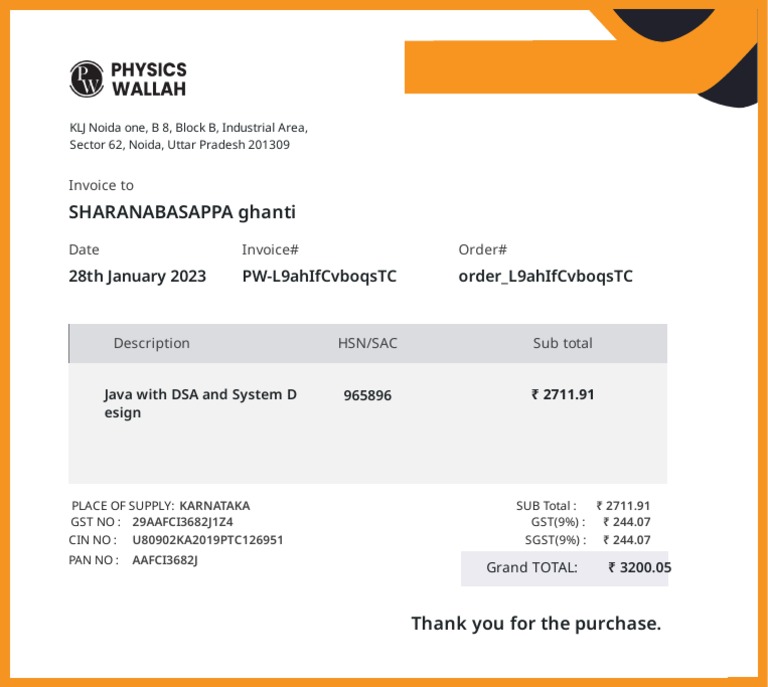 PW PHYSICS WALLAH

KLJ Noida one, B 8, Block B, Industrial Area, Sector 62, Noida, Uttar Pradesh 201309

Invoice to
SHARANABASAPPA ghanti

Date
28th January 2023

Invoice#
PW-L9ahIfCvboqsTC

Order#
order_L9ahIfCvboqsTC

| Description | HSN/SAC | Sub total |
|---|---|---|
| Java with DSA and System D esign | 965896 | ₹ 2711.91 |

PLACE OF SUPPLY: KARNATAKA
GST NO : 29AAFCI3682J1Z4
CIN NO : U80902KA2019PTC126951
PAN NO : AAFCI3682J

SUB Total : ₹ 2711.91
GST(9%) : ₹ 244.07
SGST(9%) : ₹ 244.07
Grand TOTAL: ₹ 3200.05

Thank you for the purchase.